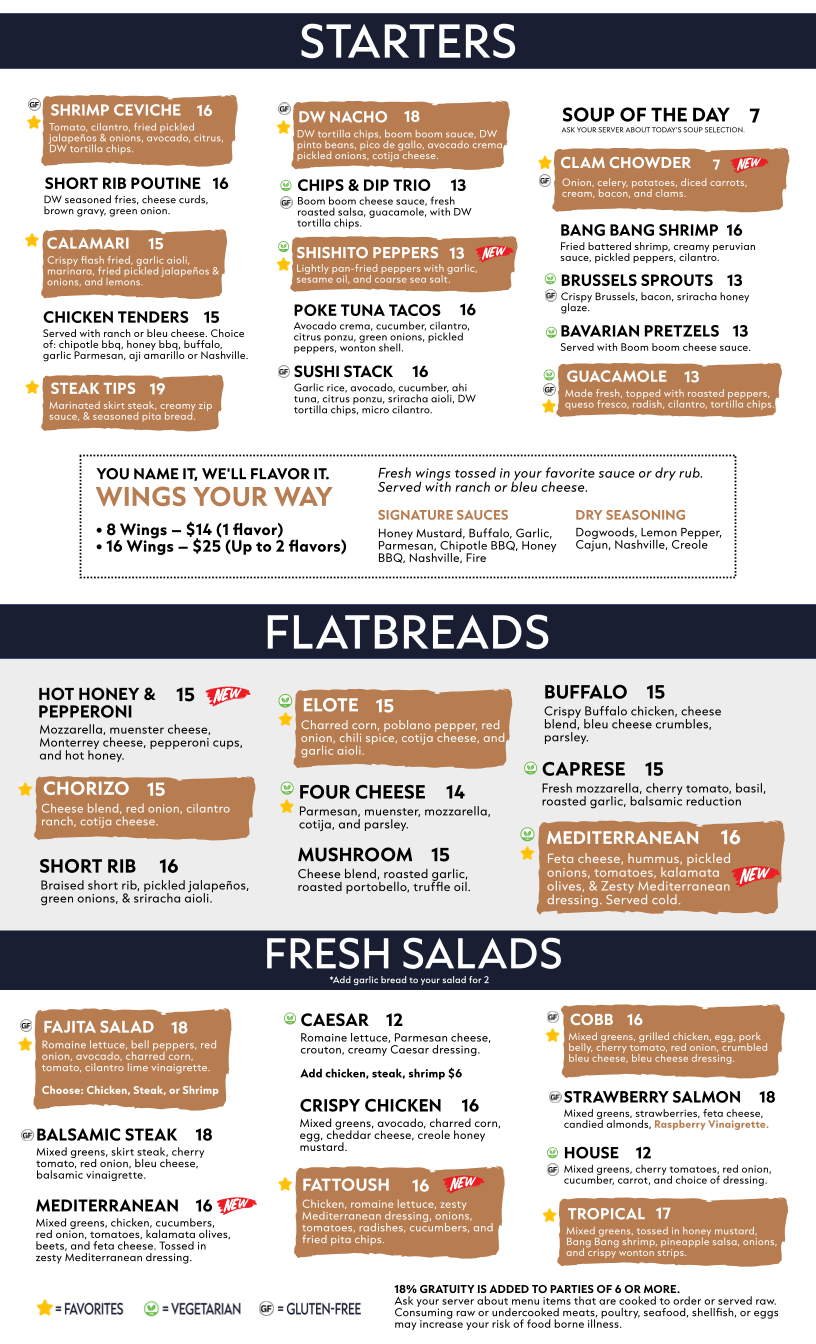 STARTERS

GF SHRIMP CEVICHE 16
Tomato, cilantro, fried pickled jalapeños & onions, avocado, citrus, DW tortilla chips.

SHORT RIB POUTINE 16
DW seasoned fries, cheese curds, brown gravy, green onion.

CALAMARI 15
Crispy flash fried, garlic aioli, marinara, fried pickled jalapeños & onions, and lemons.

CHICKEN TENDERS 15
Served with ranch or bleu cheese. Choice of: chipotle bbq, honey bbq, buffalo, garlic Parmesan, aji amarillo or Nashville.

STEAK TIPS 19
Marinated skirt steak, creamy zip sauce, & seasoned pita bread.

GF DW NACHO 18
DW tortilla chips, boom boom sauce, DW pinto beans, pico de gallo, avocado crema, pickled onions, cotija cheese.

CHIPS & DIP TRIO 13
GF Boom boom cheese sauce, fresh roasted salsa, guacamole, with DW tortilla chips.

SHISHITO PEPPERS 13 NEW
Lightly pan-fried peppers with garlic, sesame oil, and coarse sea salt.

POKE TUNA TACOS 16
Avocado crema, cucumber, cilantro, citrus ponzu, green onions, pickled peppers, wonton shell.

GF SUSHI STACK 16
Garlic rice, avocado, cucumber, ahi tuna, citrus ponzu, sriracha aioli, DW tortilla chips, micro cilantro.

SOUP OF THE DAY 7
ASK YOUR SERVER ABOUT TODAY'S SOUP SELECTION.

CLAM CHOWDER 7 NEW
GF Onion, celery, potatoes, diced carrots, cream, bacon, and clams.

BANG BANG SHRIMP 16
Fried battered shrimp, creamy peruvian sauce, pickled peppers, cilantro.

BRUSSELS SPROUTS 13
GF Crispy Brussels, bacon, sriracha honey glaze.

BAVARIAN PRETZELS 13
Served with Boom boom cheese sauce.

GUACAMOLE 13
GF Made fresh, topped with roasted peppers, queso fresco, radish, cilantro, tortilla chips.

YOU NAME IT, WE'LL FLAVOR IT.
WINGS YOUR WAY
• 8 Wings – $14 (1 flavor)
• 16 Wings – $25 (Up to 2 flavors)

Fresh wings tossed in your favorite sauce or dry rub. Served with ranch or bleu cheese.

SIGNATURE SAUCES
Honey Mustard, Buffalo, Garlic, Parmesan, Chipotle BBQ, Honey BBQ, Nashville, Fire

DRY SEASONING
Dogwoods, Lemon Pepper, Cajun, Nashville, Creole

FLATBREADS

HOT HONEY & PEPPERONI 15 NEW
Mozzarella, muenster cheese, Monterrey cheese, pepperoni cups, and hot honey.

CHORIZO 15
Cheese blend, red onion, cilantro ranch, cotija cheese.

SHORT RIB 16
Braised short rib, pickled jalapeños, green onions, & sriracha aioli.

ELOTE 15
Charred corn, poblano pepper, red onion, chili spice, cotija cheese, and garlic aioli.

FOUR CHEESE 14
Parmesan, muenster, mozzarella, cotija, and parsley.

MUSHROOM 15
Cheese blend, roasted garlic, roasted portobello, truffle oil.

BUFFALO 15
Crispy Buffalo chicken, cheese blend, bleu cheese crumbles, parsley.

CAPRESE 15
Fresh mozzarella, cherry tomato, basil, roasted garlic, balsamic reduction

MEDITERRANEAN 16
Feta cheese, hummus, pickled onions, tomatoes, kalamata olives, & Zesty Mediterranean dressing. Served cold. NEW

FRESH SALADS
*Add garlic bread to your salad for 2

GF FAJITA SALAD 18
Romaine lettuce, bell peppers, red onion, avocado, charred corn, tomato, cilantro lime vinaigrette.
Choose: Chicken, Steak, or Shrimp

GF BALSAMIC STEAK 18
Mixed greens, skirt steak, cherry tomato, red onion, bleu cheese, balsamic vinaigrette.

MEDITERRANEAN 16 NEW
Mixed greens, chicken, cucumbers, red onion, tomatoes, kalamata olives, beets, and feta cheese. Tossed in zesty Mediterranean dressing.

CAESAR 12
Romaine lettuce, Parmesan cheese, crouton, creamy Caesar dressing.
Add chicken, steak, shrimp $6

CRISPY CHICKEN 16
Mixed greens, avocado, charred corn, egg, cheddar cheese, creole honey mustard.

FATTOUSH 16 NEW
Chicken, romaine lettuce, zesty Mediterranean dressing, onions, tomatoes, radishes, cucumbers, and fried pita chips.

GF COBB 16
Mixed greens, grilled chicken, egg, pork belly, cherry tomato, red onion, crumbled bleu cheese, bleu cheese dressing.

GF STRAWBERRY SALMON 18
Mixed greens, strawberries, feta cheese, candied almonds, Raspberry Vinaigrette.

HOUSE 12
GF Mixed greens, cherry tomatoes, red onion, cucumber, carrot, and choice of dressing.

TROPICAL 17
Mixed greens, tossed in honey mustard, Bang Bang shrimp, pineapple salsa, onions, and crispy wonton strips.

= FAVORITES = VEGETARIAN GF = GLUTEN-FREE

18% GRATUITY IS ADDED TO PARTIES OF 6 OR MORE.
Ask your server about menu items that are cooked to order or served raw. Consuming raw or undercooked meats, poultry, seafood, shellfish, or eggs may increase your risk of food borne illness.